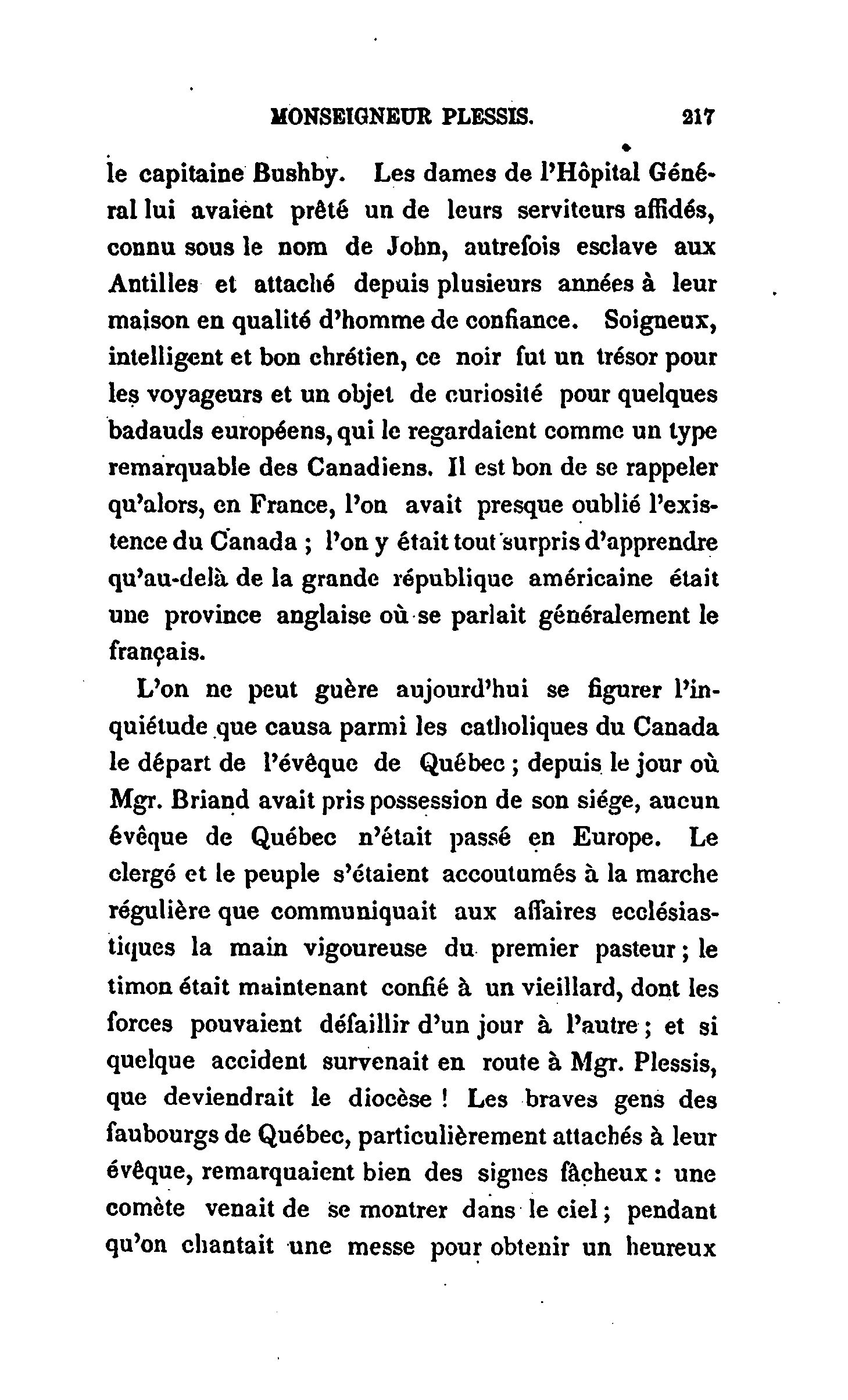 MONSEIGNEUR PLESSIS. 217

le capitaine Bushby. Les dames de l'Hôpital Général lui avaient prêté un de leurs serviteurs affidés, connu sous le nom de John, autrefois esclave aux Antilles et attaché depuis plusieurs années à leur maison en qualité d'homme de confiance. Soigneux, intelligent et bon chrétien, ce noir fut un trésor pour les voyageurs et un objet de curiosité pour quelques badauds européens, qui le regardaient comme un type remarquable des Canadiens. Il est bon de se rappeler qu'alors, en France, l'on avait presque oublié l'existence du Canada ; l'on y était tout surpris d'apprendre qu'au-delà de la grande république américaine était une province anglaise où se parlait généralement le français.

L'on ne peut guère aujourd'hui se figurer l'inquiétude que causa parmi les catholiques du Canada le départ de l'évêque de Québec ; depuis le jour où Mgr. Briand avait pris possession de son siége, aucun évêque de Québec n'était passé en Europe. Le clergé et le peuple s'étaient accoutumés à la marche régulière que communiquait aux affaires ecclésiastiques la main vigoureuse du premier pasteur ; le timon était maintenant confié à un vieillard, dont les forces pouvaient défaillir d'un jour à l'autre ; et si quelque accident survenait en route à Mgr. Plessis, que deviendrait le diocèse ! Les braves gens des faubourgs de Québec, particulièrement attachés à leur évêque, remarquaient bien des signes fâcheux : une comète venait de se montrer dans le ciel ; pendant qu'on chantait une messe pour obtenir un heureux